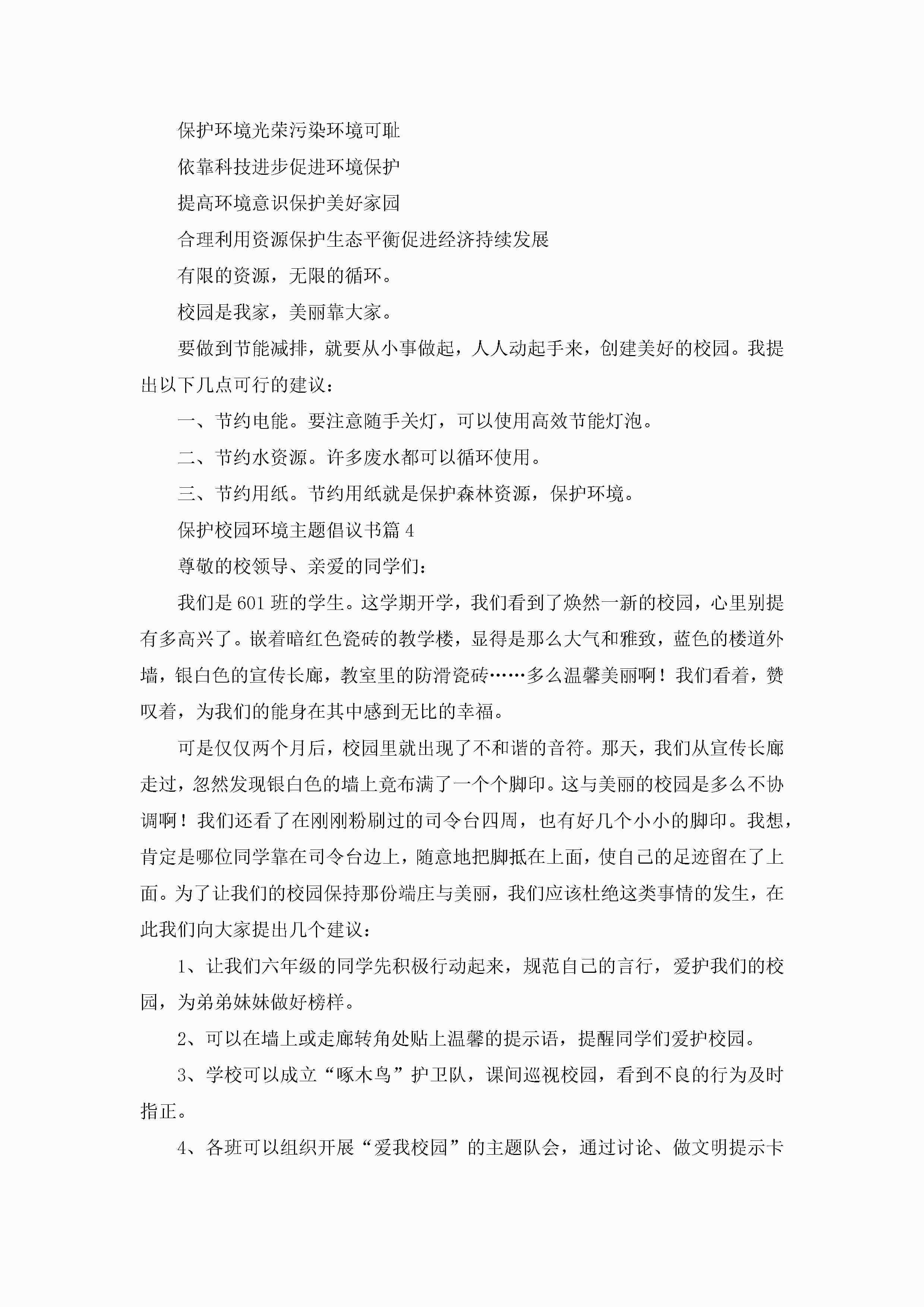 保护环境光荣污染环境可耻

依靠科技进步促进环境保护

提高环境意识保护美好家园

合理利用资源保护生态平衡促进经济持续发展

有限的资源，无限的循环。

校园是我家，美丽靠大家。

要做到节能减排，就要从小事做起，人人动起手来，创建美好的校园。我提出以下几点可行的建议：

一、节约电能。要注意随手关灯，可以使用高效节能灯泡。

二、节约水资源。许多废水都可以循环使用。

三、节约用纸。节约用纸就是保护森林资源，保护环境。

保护校园环境主题倡议书篇 4

尊敬的校领导、亲爱的同学们：

我们是 601 班的学生。这学期开学，我们看到了焕然一新的校园，心里别提有多高兴了。嵌着暗红色瓷砖的教学楼，显得是那么大气和雅致，蓝色的楼道外墙，银白色的宣传长廊，教室里的防滑瓷砖……多么温馨美丽啊！我们看着，赞叹着，为我们的能身在其中感到无比的幸福。

可是仅仅两个月后，校园里就出现了不和谐的音符。那天，我们从宣传长廊走过，忽然发现银白色的墙上竟布满了一个个脚印。这与美丽的校园是多么不协调啊！我们还看了在刚刚粉刷过的司令台四周，也有好几个小小的脚印。我想，肯定是哪位同学靠在司令台边上，随意地把脚抵在上面，使自己的足迹留在了上面。为了让我们的校园保持那份端庄与美丽，我们应该杜绝这类事情的发生，在此我们向大家提出几个建议：

1、让我们六年级的同学先积极行动起来，规范自己的言行，爱护我们的校园，为弟弟妹妹做好榜样。

2、可以在墙上或走廊转角处贴上温馨的提示语，提醒同学们爱护校园。

3、学校可以成立“啄木鸟”护卫队，课间巡视校园，看到不良的行为及时指正。

4、各班可以组织开展“爱我校园”的主题队会，通过讨论、做文明提示卡